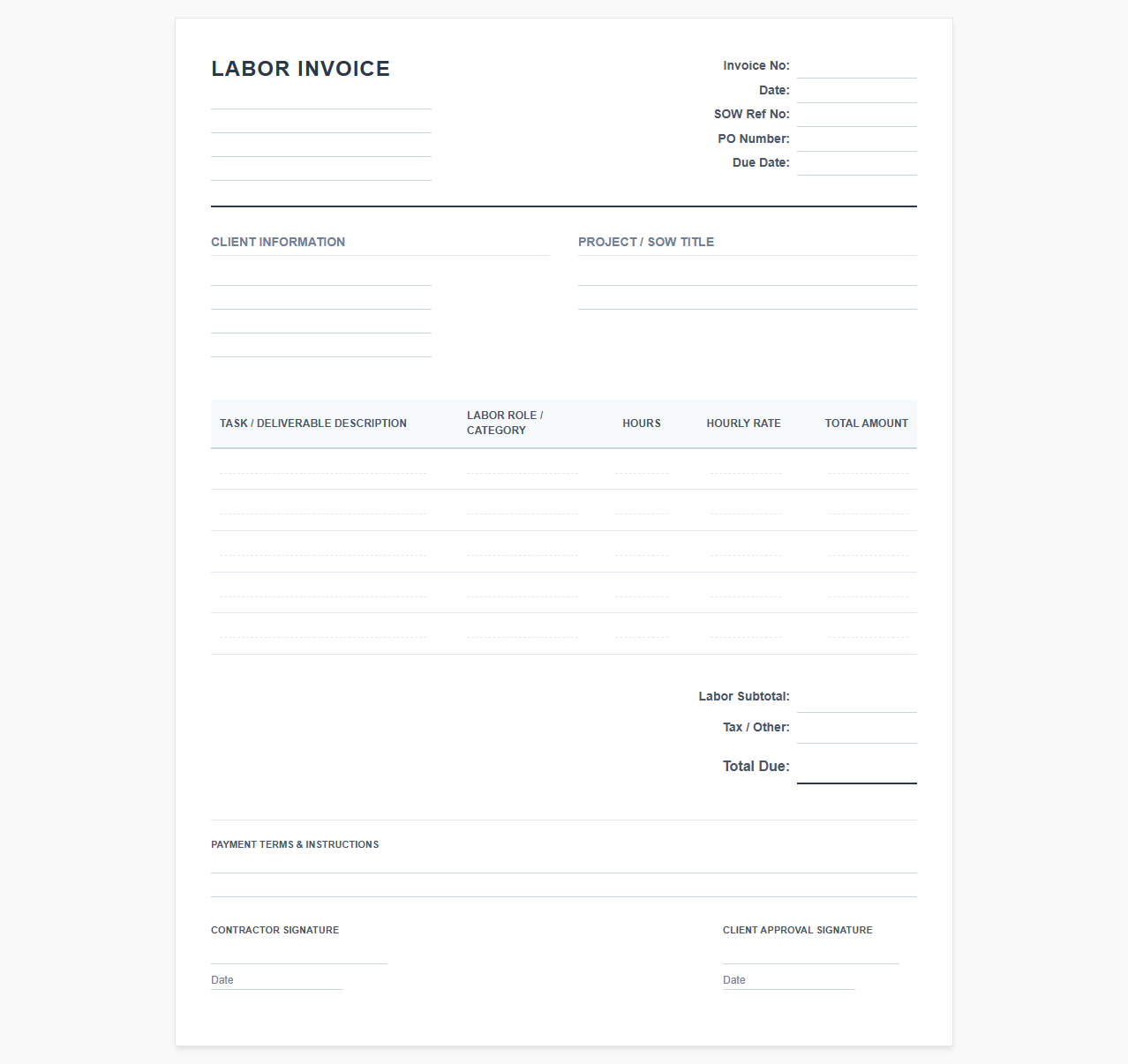 LABOR INVOICE

Invoice No:
Date:
SOW Ref No:
PO Number:
Due Date:

CLIENT INFORMATION

PROJECT / SOW TITLE

| TASK / DELIVERABLE DESCRIPTION | LABOR ROLE / CATEGORY | HOURS | HOURLY RATE | TOTAL AMOUNT |
|---|---|---|---|---|
| | | | | |
| | | | | |
| | | | | |
| | | | | |
| | | | | |

Labor Subtotal:
Tax / Other:
Total Due:

PAYMENT TERMS & INSTRUCTIONS

CONTRACTOR SIGNATURE

Date

CLIENT APPROVAL SIGNATURE

Date